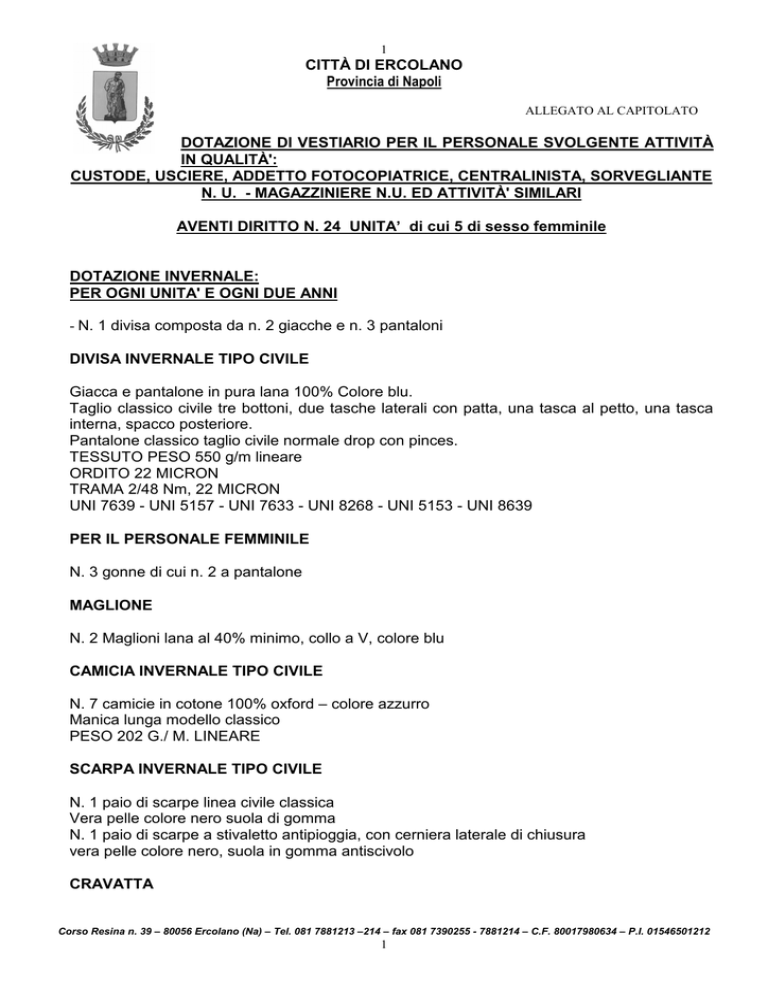 1

CITTÀ DI ERCOLANO
Provincia di Napoli

ALLEGATO AL CAPITOLATO

DOTAZIONE DI VESTIARIO PER IL PERSONALE SVOLGENTE ATTIVITÀ IN QUALITÀ':
CUSTODE, USCIERE, ADDETTO FOTOCOPIATRICE, CENTRALINISTA, SORVEGLIANTE N. U. - MAGAZZINIERE N.U. ED ATTIVITÀ' SIMILARI

AVENTI DIRITTO N. 24 UNITA' di cui 5 di sesso femminile

DOTAZIONE INVERNALE:
PER OGNI UNITA' E OGNI DUE ANNI

- N. 1 divisa composta da n. 2 giacche e n. 3 pantaloni

DIVISA INVERNALE TIPO CIVILE

Giacca e pantalone in pura lana 100% Colore blu.
Taglio classico civile tre bottoni, due tasche laterali con patta, una tasca al petto, una tasca interna, spacco posteriore.
Pantalone classico taglio civile normale drop con pinces.
TESSUTO PESO 550 g/m lineare
ORDITO 22 MICRON
TRAMA 2/48 Nm, 22 MICRON
UNI 7639 - UNI 5157 - UNI 7633 - UNI 8268 - UNI 5153 - UNI 8639

PER IL PERSONALE FEMMINILE

N. 3 gonne di cui n. 2 a pantalone

MAGLIONE

N. 2 Maglioni lana al 40% minimo, collo a V, colore blu

CAMICIA INVERNALE TIPO CIVILE

N. 7 camicie in cotone 100% oxford – colore azzurro
Manica lunga modello classico
PESO 202 G./ M. LINEARE

SCARPA INVERNALE TIPO CIVILE

N. 1 paio di scarpe linea civile classica
Vera pelle colore nero suola di gomma
N. 1 paio di scarpe a stivaletto antipioggia, con cerniera laterale di chiusura
vera pelle colore nero, suola in gomma antiscivolo

CRAVATTA

Corso Resina n. 39 – 80056 Ercolano (Na) – Tel. 081 7881213 –214 – fax 081 7390255 - 7881214 – C.F. 80017980634 – P.I. 01546501212
1